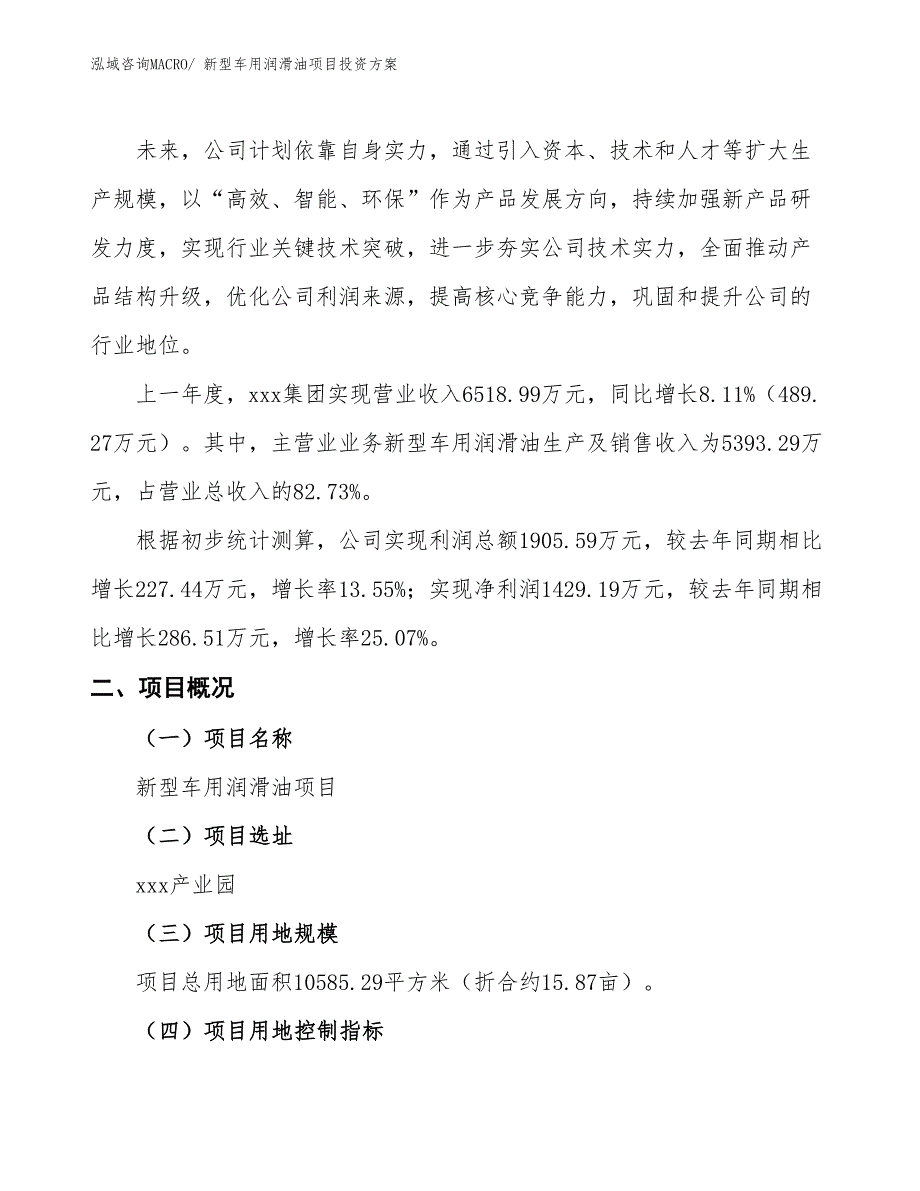 泓域咨询MACRO/ 新型车用润滑油项目投资方案

未来，公司计划依靠自身实力，通过引入资本、技术和人才等扩大生产规模，以“高效、智能、环保”作为产品发展方向，持续加强新产品研发力度，实现行业关键技术突破，进一步夯实公司技术实力，全面推动产品结构升级，优化公司利润来源，提高核心竞争能力，巩固和提升公司的行业地位。

上一年度，xxx集团实现营业收入6518.99万元，同比增长8.11%（489.27万元）。其中，主营业业务新型车用润滑油生产及销售收入为5393.29万元，占营业总收入的82.73%。

根据初步统计测算，公司实现利润总额1905.59万元，较去年同期相比增长227.44万元，增长率13.55%；实现净利润1429.19万元，较去年同期相比增长286.51万元，增长率25.07%。

二、项目概况

（一）项目名称

新型车用润滑油项目

（二）项目选址

xxx产业园

（三）项目用地规模

项目总用地面积10585.29平方米（折合约15.87亩）。

（四）项目用地控制指标